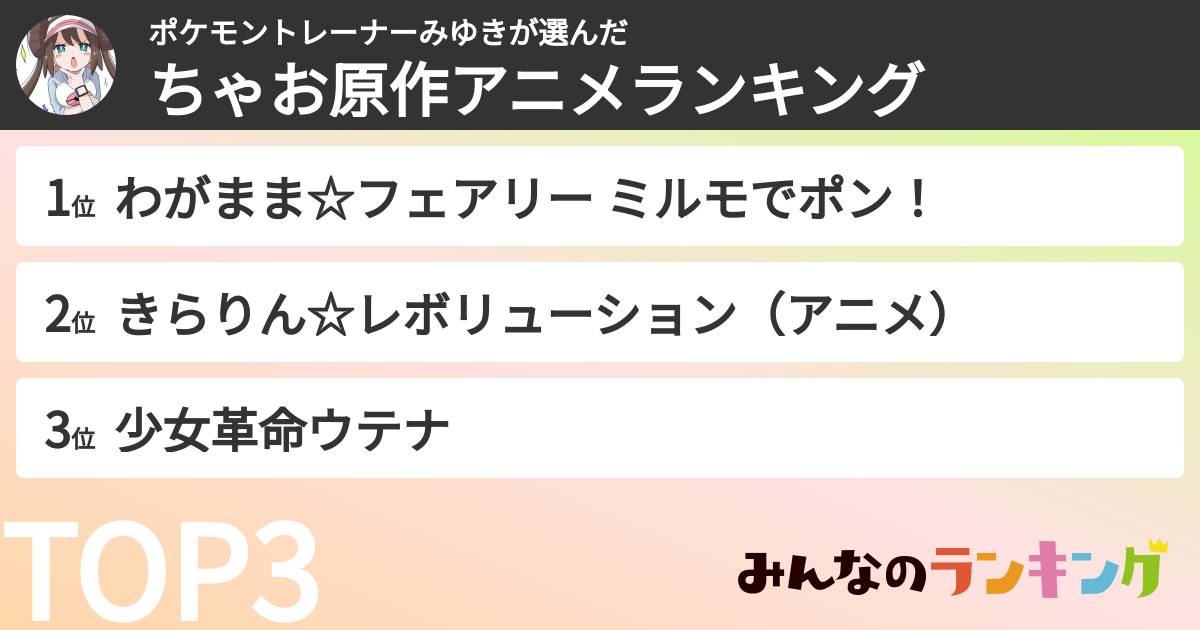 ポケモントレーナーみゆきが選んだ
ちゃお原作アニメランキング

1位 わがまま☆フェアリー ミルモでポン！

2位 きらりん☆レボリューション（アニメ）

3位 少女革命ウテナ

TOP3

みんなのランキング